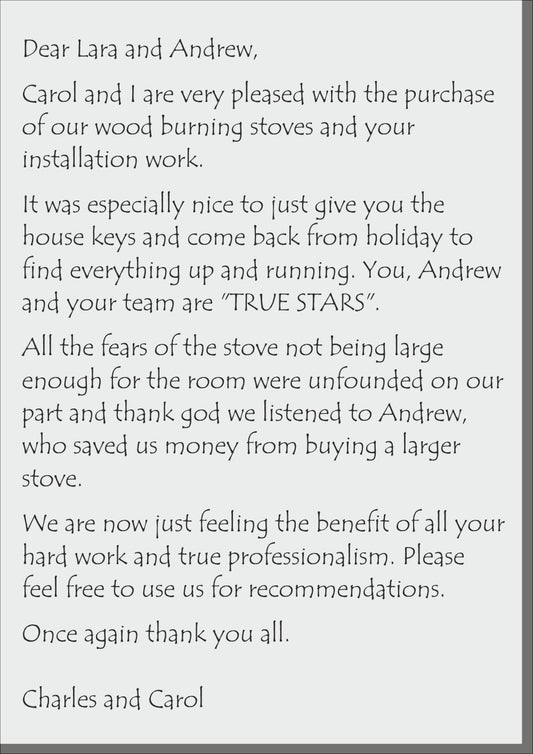 Dear Lara and Andrew,

Carol and I are very pleased with the purchase of our wood burning stoves and your installation work.

It was especially nice to just give you the house keys and come back from holiday to find everything up and running. You, Andrew and your team are "TRUE STARS".

All the fears of the stove not being large enough for the room were unfounded on our part and thank god we listened to Andrew, who saved us money from buying a larger stove.

We are now just feeling the benefit of all your hard work and true professionalism. Please feel free to use us for recommendations.

Once again thank you all.

Charles and Carol